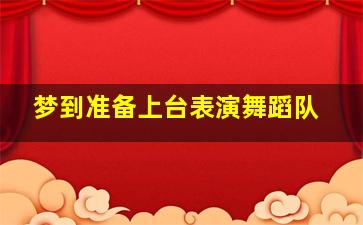 梦到准备上台表演舞蹈队